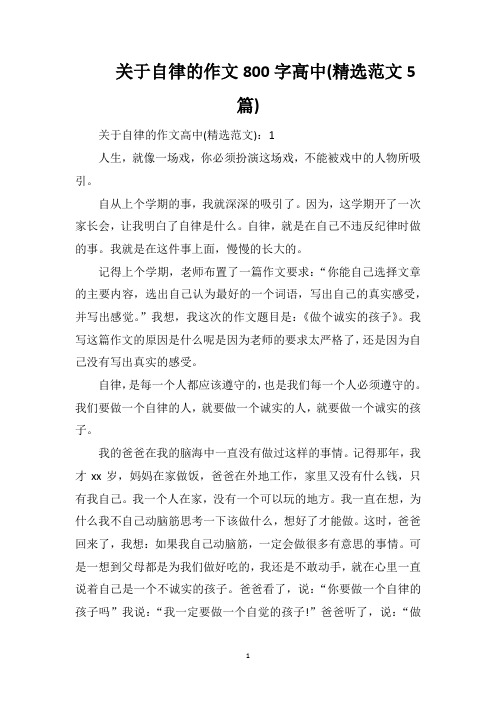 关于自律的作文 800 字高中(精选范文 5 篇)

关于自律的作文高中(精选范文)：1

人生，就像一场戏，你必须扮演这场戏，不能被戏中的人物所吸引。

自从上个学期的事，我就深深的吸引了。因为，这学期开了一次家长会，让我明白了自律是什么。自律，就是在自己不违反纪律时做的事。我就是在这件事上面，慢慢的长大的。

记得上个学期，老师布置了一篇作文要求：“你能自己选择文章的主要内容，选出自己认为最好的一个词语，写出自己的真实感受，并写出感觉。”我想，我这次的作文题目是：《做个诚实的孩子》。我写这篇作文的原因是什么呢是因为老师的要求太严格了，还是因为自己没有写出真实的感受。

自律，是每一个人都应该遵守的，也是我们每一个人必须遵守的。我们要做一个自律的人，就要做一个诚实的人，就要做一个诚实的孩子。

我的爸爸在我的脑海中一直没有做过这样的事情。记得那年，我才 xx 岁，妈妈在家做饭，爸爸在外地工作，家里又没有什么钱，只有我自己。我一个人在家，没有一个可以玩的地方。我一直在想，为什么我不自己动脑筋思考一下该做什么，想好了才能做。这时，爸爸回来了，我想：如果我自己动脑筋，一定会做很多有意思的事情。可是一想到父母都是为我们做好吃的，我还是不敢动手，就在心里一直说着自己是一个不诚实的孩子。爸爸看了，说：“你要做一个自律的孩子吗”我说：“我一定要做一个自觉的孩子!”爸爸听了，说：“做

1